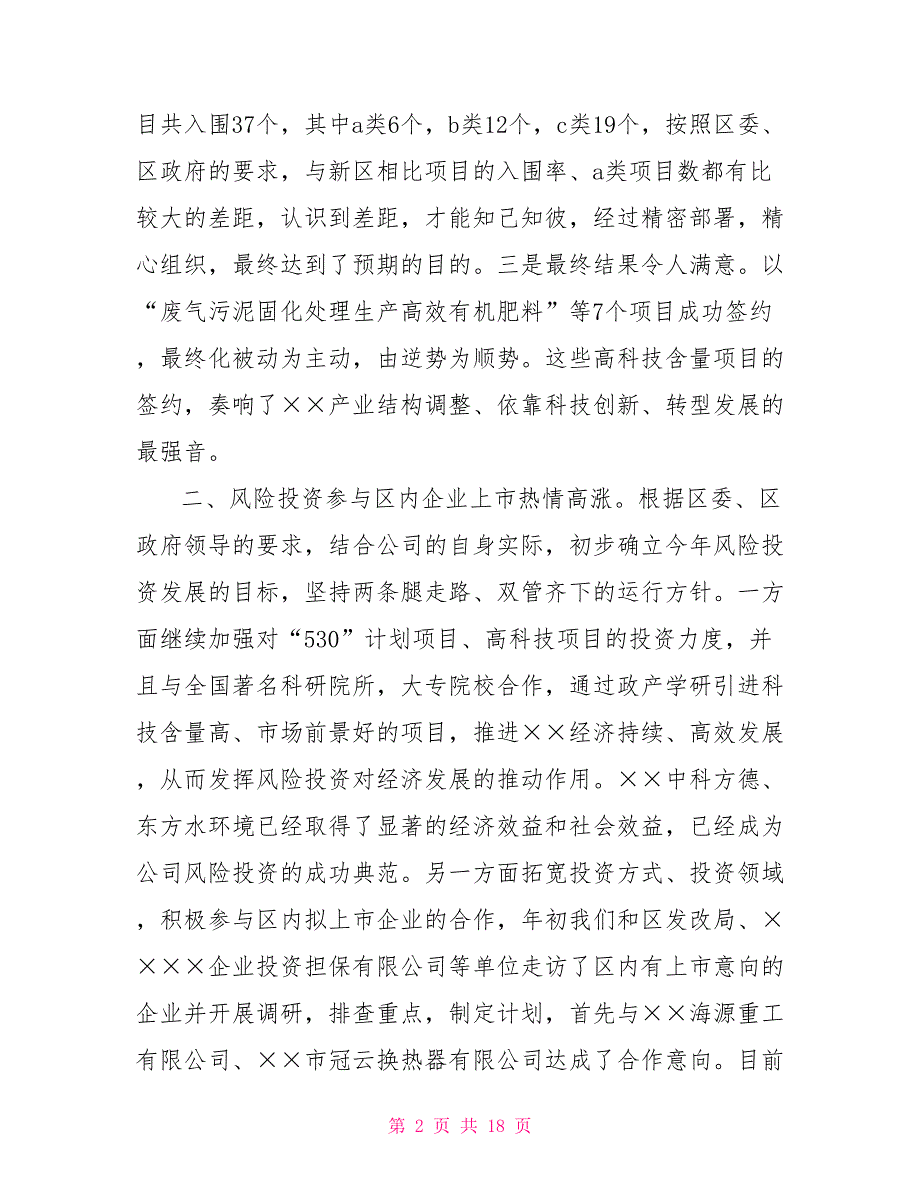 目共入围37个，其中a类6个，b类12个，c类19个，按照区委、区政府的要求，与新区相比项目的入围率、a类项目数都有比较大的差距，认识到差距，才能知己知彼，经过精密部署，精心组织，最终达到了预期的目的。三是最终结果令人满意。以“废气污泥固化处理生产高效有机肥料”等7个项目成功签约，最终化被动为主动，由逆势为顺势。这些高科技含量项目的签约，奏响了××产业结构调整、依靠科技创新、转型发展的最强音。

二、风险投资参与区内企业上市热情高涨。根据区委、区政府领导的要求，结合公司的自身实际，初步确立今年风险投资发展的目标，坚持两条腿走路、双管齐下的运行方针。一方面继续加强对“530”计划项目、高科技项目的投资力度，并且与全国著名科研院所，大专院校合作，通过政产学研引进科技含量高、市场前景好的项目，推进××经济持续、高效发展，从而发挥风险投资对经济发展的推动作用。××中科方德、东方水环境已经取得了显著的经济效益和社会效益，已经成为公司风险投资的成功典范。另一方面拓宽投资方式、投资领域，积极参与区内拟上市企业的合作，年初我们和区发改局、××××企业投资担保有限公司等单位走访了区内有上市意向的企业并开展调研，排查重点，制定计划，首先与××海源重工有限公司、××市冠云换热器有限公司达成了合作意向。目前

第 2 页 共 18 页